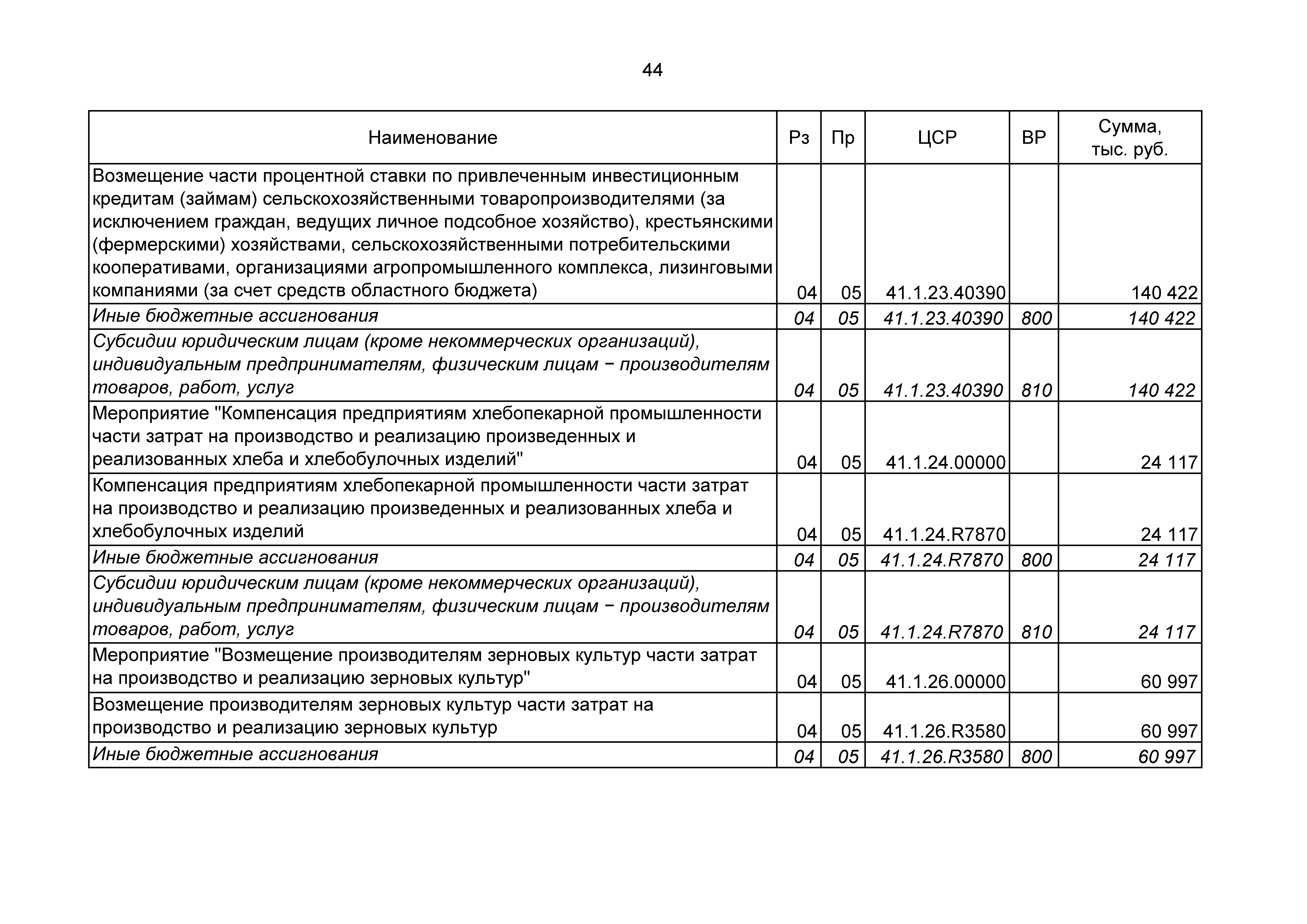 44

| Наименование | Рз | Пр | ЦСР | ВР | Сумма, тыс. руб. |
|---|---|---|---|---|---|
| Возмещение части процентной ставки по привлеченным инвестиционным кредитам (займам) сельскохозяйственными товаропроизводителями (за исключением граждан, ведущих личное подсобное хозяйство), крестьянскими (фермерскими) хозяйствами, сельскохозяйственными потребительскими кооперативами, организациями агропромышленного комплекса, лизинговыми компаниями (за счет средств областного бюджета) | 04 | 05 | 41.1.23.40390 | | 140 422 |
| Иные бюджетные ассигнования | 04 | 05 | 41.1.23.40390 | 800 | 140 422 |
| Субсидии юридическим лицам (кроме некоммерческих организаций), индивидуальным предпринимателям, физическим лицам − производителям товаров, работ, услуг | 04 | 05 | 41.1.23.40390 | 810 | 140 422 |
| Мероприятие "Компенсация предприятиям хлебопекарной промышленности части затрат на производство и реализацию произведенных и реализованных хлеба и хлебобулочных изделий" | 04 | 05 | 41.1.24.00000 | | 24 117 |
| Компенсация предприятиям хлебопекарной промышленности части затрат на производство и реализацию произведенных и реализованных хлеба и хлебобулочных изделий | 04 | 05 | 41.1.24.R7870 | | 24 117 |
| Иные бюджетные ассигнования | 04 | 05 | 41.1.24.R7870 | 800 | 24 117 |
| Субсидии юридическим лицам (кроме некоммерческих организаций), индивидуальным предпринимателям, физическим лицам − производителям товаров, работ, услуг | 04 | 05 | 41.1.24.R7870 | 810 | 24 117 |
| Мероприятие "Возмещение производителям зерновых культур части затрат на производство и реализацию зерновых культур" | 04 | 05 | 41.1.26.00000 | | 60 997 |
| Возмещение производителям зерновых культур части затрат на производство и реализацию зерновых культур | 04 | 05 | 41.1.26.R3580 | | 60 997 |
| Иные бюджетные ассигнования | 04 | 05 | 41.1.26.R3580 | 800 | 60 997 |